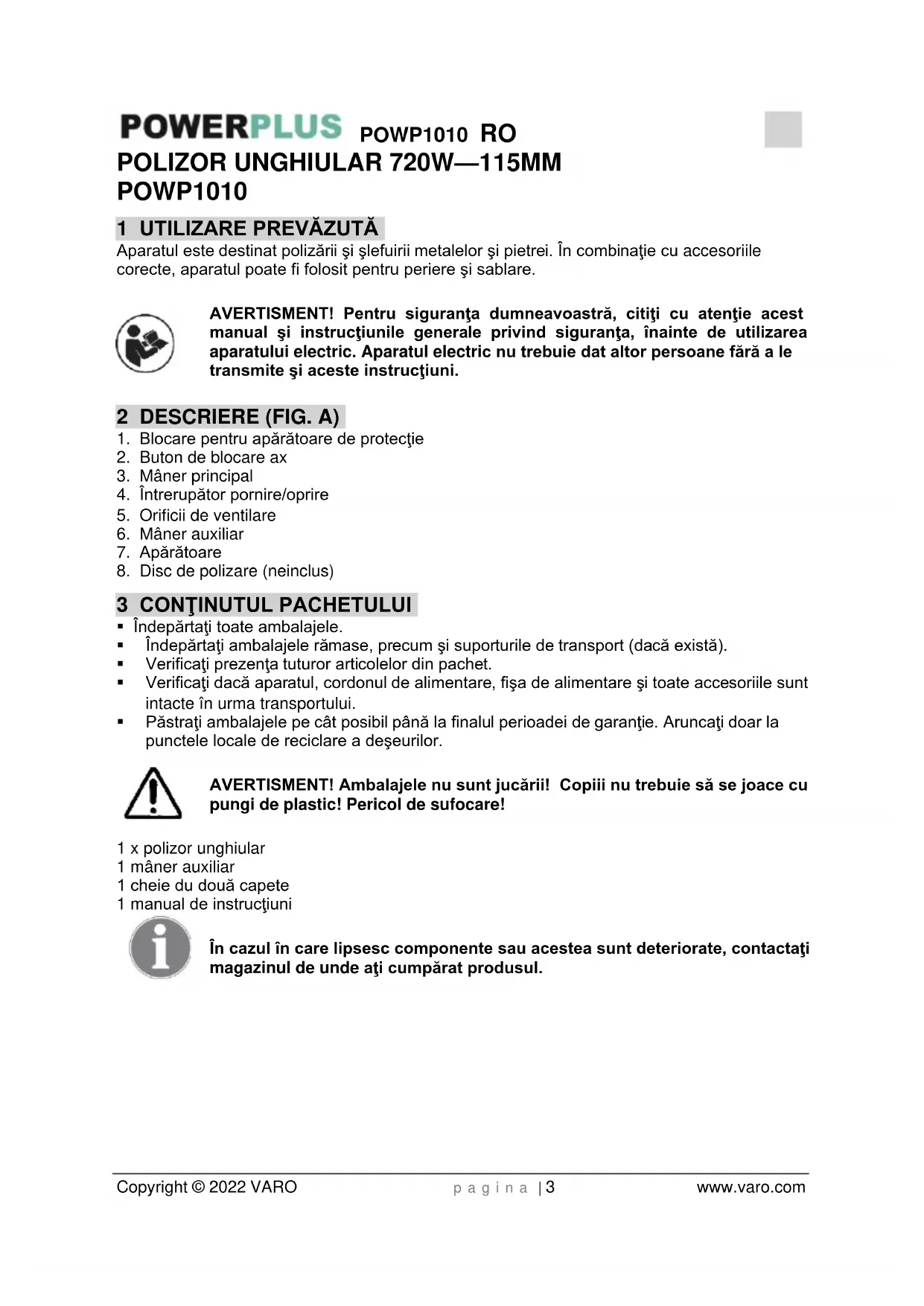 POWERPLUS POWP1010 RO
POLIZOR UNGHIULAR 720W—115MM
POWP1010

1 UTILIZARE PREVĂZUTĂ
Aparatul este destinat polizării şi şlefuirii metalelor şi pietrei. În combinaţie cu accesoriile corecte, aparatul poate fi folosit pentru periere şi sablare.

AVERTISMENT! Pentru siguranţa dumneavoastră, citiţi cu atenţie acest manual şi instrucţiunile generale privind siguranţa, înainte de utilizarea aparatului electric. Aparatul electric nu trebuie dat altor persoane fără a le transmite şi aceste instrucţiuni.

2 DESCRIERE (FIG. A)
1. Blocare pentru apărătoare de protecţie
2. Buton de blocare ax
3. Mâner principal
4. Întrerupător pornire/oprire
5. Orificii de ventilare
6. Mâner auxiliar
7. Apărătoare
8. Disc de polizare (neinclus)

3 CONŢINUTUL PACHETULUI
▪ Îndepărtaţi toate ambalajele.
▪ Îndepărtaţi ambalajele rămase, precum şi suporturile de transport (dacă există).
▪ Verificaţi prezenţa tuturor articolelor din pachet.
▪ Verificaţi dacă aparatul, cordonul de alimentare, fişa de alimentare şi toate accesoriile sunt intacte în urma transportului.
▪ Păstraţi ambalajele pe cât posibil până la finalul perioadei de garanţie. Aruncaţi doar la punctele locale de reciclare a deşeurilor.

AVERTISMENT! Ambalajele nu sunt jucării! Copiii nu trebuie să se joace cu pungi de plastic! Pericol de sufocare!

1 x polizor unghiular
1 mâner auxiliar
1 cheie du două capete
1 manual de instrucţiuni

În cazul în care lipsesc componente sau acestea sunt deteriorate, contactaţi magazinul de unde aţi cumpărat produsul.

Copyright © 2022 VARO p a g i n a | 3 www.varo.com